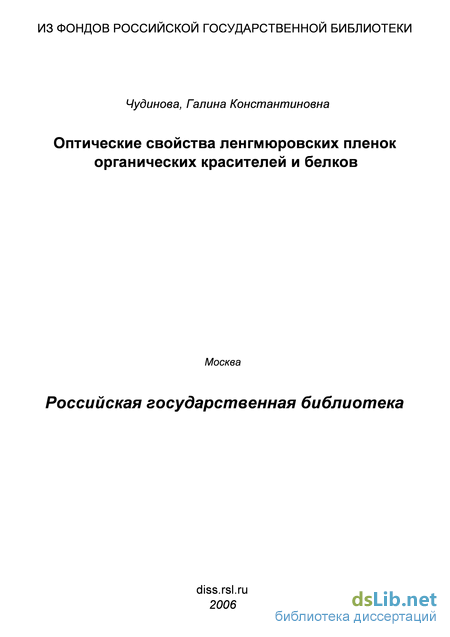 ИЗ ФОНДОВ РОССИЙСКОЙ ГОСУДАРСТВЕННОЙ БИБЛИОТЕКИ

Чудинова, Галина Константиновна

Оптические свойства ленгмюровских пленок органических красителей и белков

Москва

Российская государственная библиотека

diss.rsl.ru
2006

dsLib.net
библиотека диссертаций